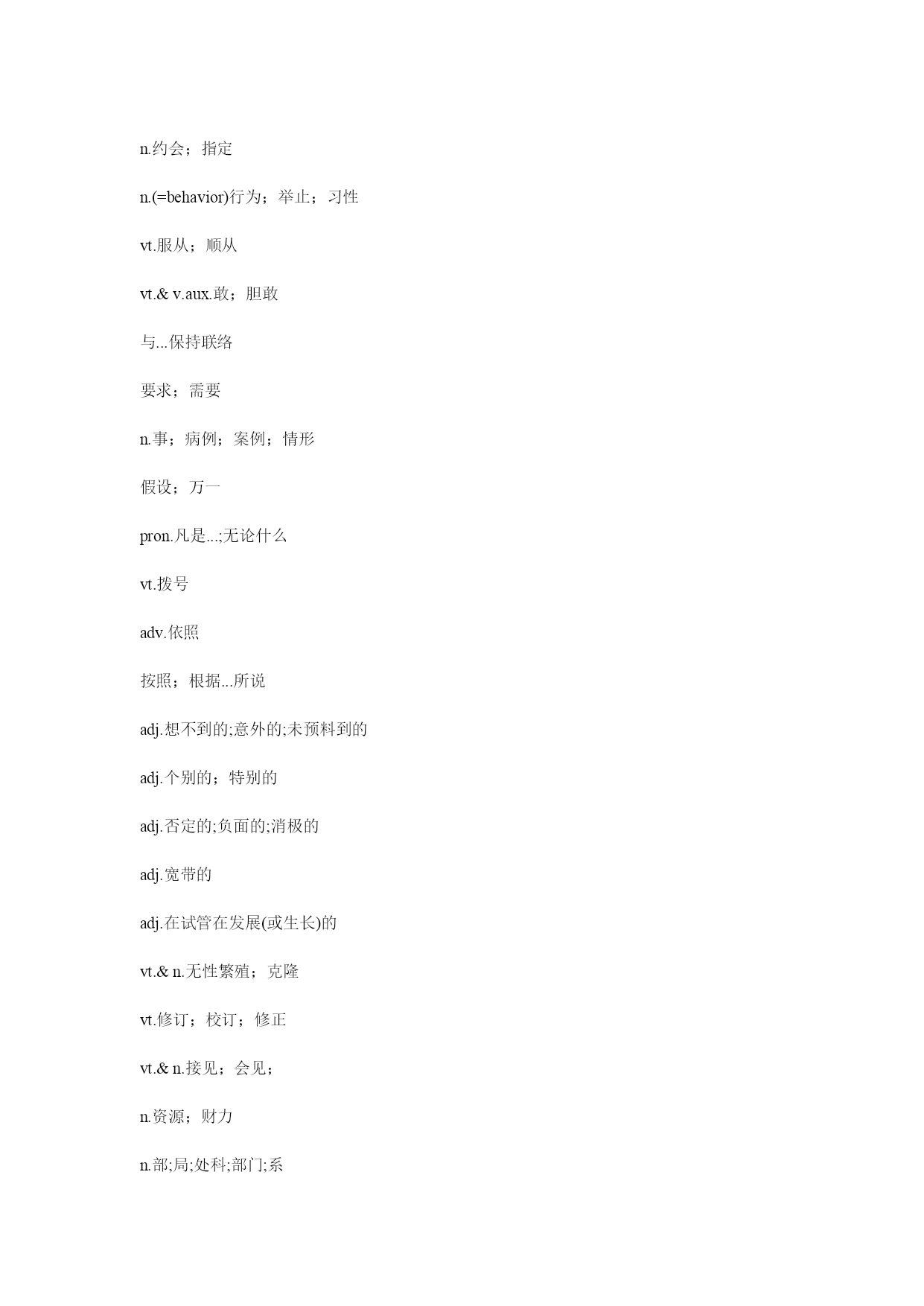 n.约会；指定

n.(=behavior)行为；举止；习性

vt.服从；顺从

vt.& v.aux.敢；胆敢

与...保持联络

要求；需要

n.事；病例；案例；情形

假设；万一

pron.凡是...;无论什么

vt.拨号

adv.依照

按照；根据...所说

adj.想不到的;意外的;未预料到的

adj.个别的；特别的

adj.否定的;负面的;消极的

adj.宽带的

adj.在试管在发展(或生长)的

vt.& n.无性繁殖；克隆

vt.修订；校订；修正

vt.& n.接见；会见；

n.资源；财力

n.部;局;处科;部门;系